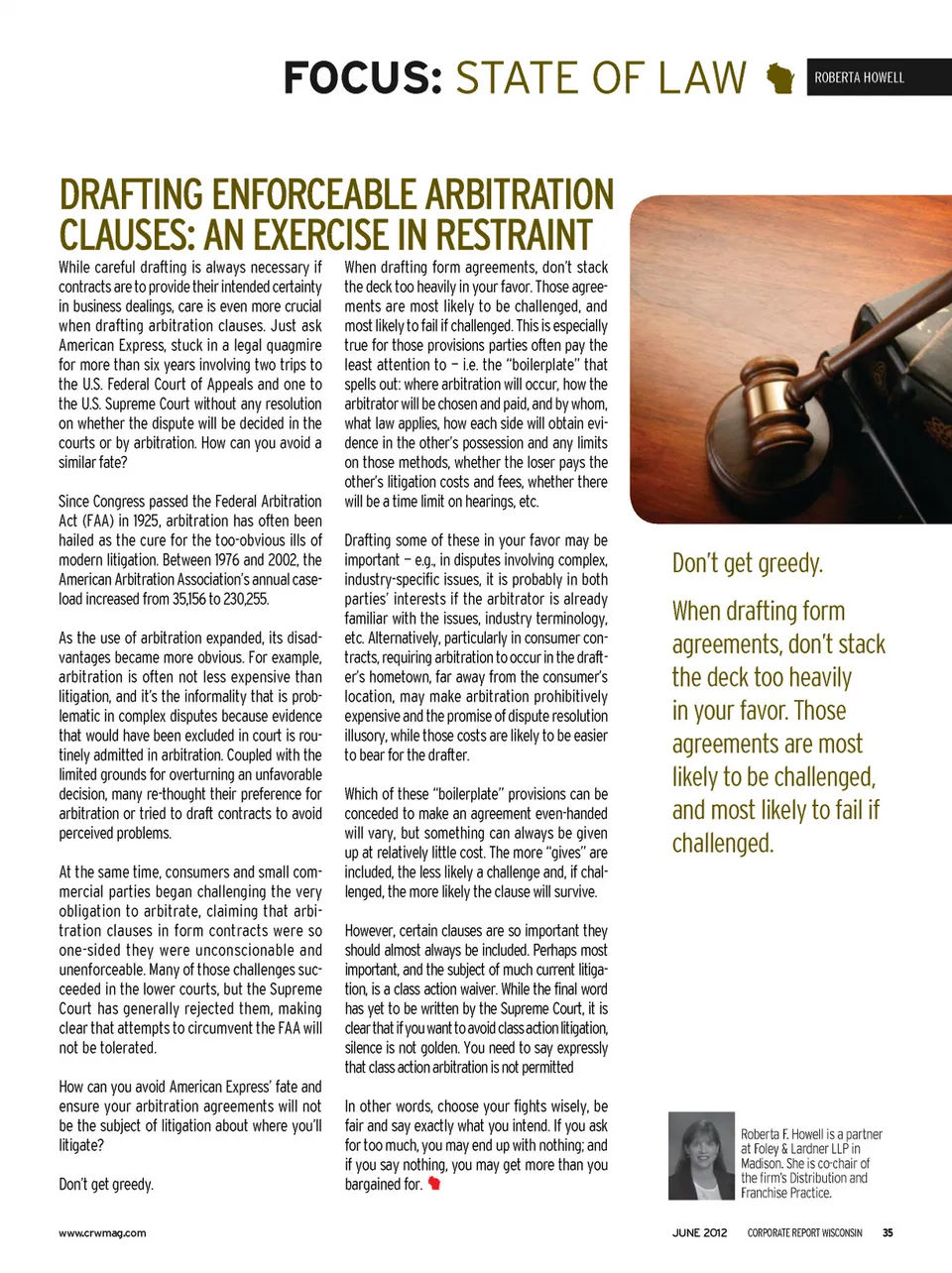 FOCUS: STATE OF LAW

ROBERTA HOWELL

DRAFTING ENFORCEABLE ARBITRATION CLAUSES: AN EXERCISE IN RESTRAINT

While careful drafting is always necessary if contracts are to provide their intended certainty in business dealings, care is even more crucial when drafting arbitration clauses. Just ask American Express, stuck in a legal quagmire for more than six years involving two trips to the U.S. Federal Court of Appeals and one to the U.S. Supreme Court without any resolution on whether the dispute will be decided in the courts or by arbitration. How can you avoid a similar fate?

Since Congress passed the Federal Arbitration Act (FAA) in 1925, arbitration has often been hailed as the cure for the too-obvious ills of modern litigation. Between 1976 and 2002, the American Arbitration Association's annual caseload increased from 35,156 to 230,255.

As the use of arbitration expanded, its disadvantages became more obvious. For example, arbitration is often not less expensive than litigation, and it's the informality that is problematic in complex disputes because evidence that would have been excluded in court is routinely admitted in arbitration. Coupled with the limited grounds for overturning an unfavorable decision, many re-thought their preference for arbitration or tried to draft contracts to avoid perceived problems.

At the same time, consumers and small commercial parties began challenging the very obligation to arbitrate, claiming that arbitration clauses in form contracts were so one-sided they were unconscionable and unenforceable. Many of those challenges succeeded in the lower courts, but the Supreme Court has generally rejected them, making clear that attempts to circumvent the FAA will not be tolerated.

How can you avoid American Express' fate and ensure your arbitration agreements will not be the subject of litigation about where you'll litigate?

Don't get greedy.

When drafting form agreements, don't stack the deck too heavily in your favor. Those agreements are most likely to be challenged, and most likely to fail if challenged. This is especially true for those provisions parties often pay the least attention to – i.e. the "boilerplate" that spells out: where arbitration will occur, how the arbitrator will be chosen and paid, and by whom, what law applies, how each side will obtain evidence in the other's possession and any limits on those methods, whether the loser pays the other's litigation costs and fees, whether there will be a time limit on hearings, etc.

Drafting some of these in your favor may be important – e.g., in disputes involving complex, industry-specific issues, it is probably in both parties' interests if the arbitrator is already familiar with the issues, industry terminology, etc. Alternatively, particularly in consumer contracts, requiring arbitration to occur in the drafter's hometown, far away from the consumer's location, may make arbitration prohibitively expensive and the promise of dispute resolution illusory, while those costs are likely to be easier to bear for the drafter.

Which of these "boilerplate" provisions can be conceded to make an agreement even-handed will vary, but something can always be given up at relatively little cost. The more "gives" are included, the less likely a challenge and, if challenged, the more likely the clause will survive.

However, certain clauses are so important they should almost always be included. Perhaps most important, and the subject of much current litigation, is a class action waiver. While the final word has yet to be written by the Supreme Court, it is clear that if you want to avoid class action litigation, silence is not golden. You need to say expressly that class action arbitration is not permitted

In other words, choose your fights wisely, be fair and say exactly what you intend. If you ask for too much, you may end up with nothing; and if you say nothing, you may get more than you bargained for.

Don't get greedy.

When drafting form agreements, don't stack the deck too heavily in your favor. Those agreements are most likely to be challenged, and most likely to fail if challenged.

Roberta F. Howell is a partner at Foley & Lardner LLP in Madison. She is co-chair of the firm's Distribution and Franchise Practice.

www.crwmag.com

JUNE 2012 CORPORATE REPORT WISCONSIN 35